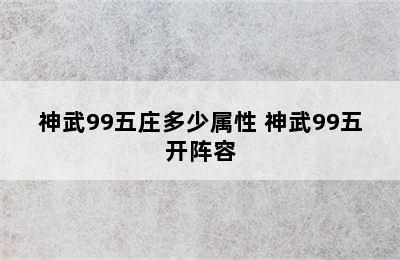 神武99五庄多少属性 神武99五开阵容